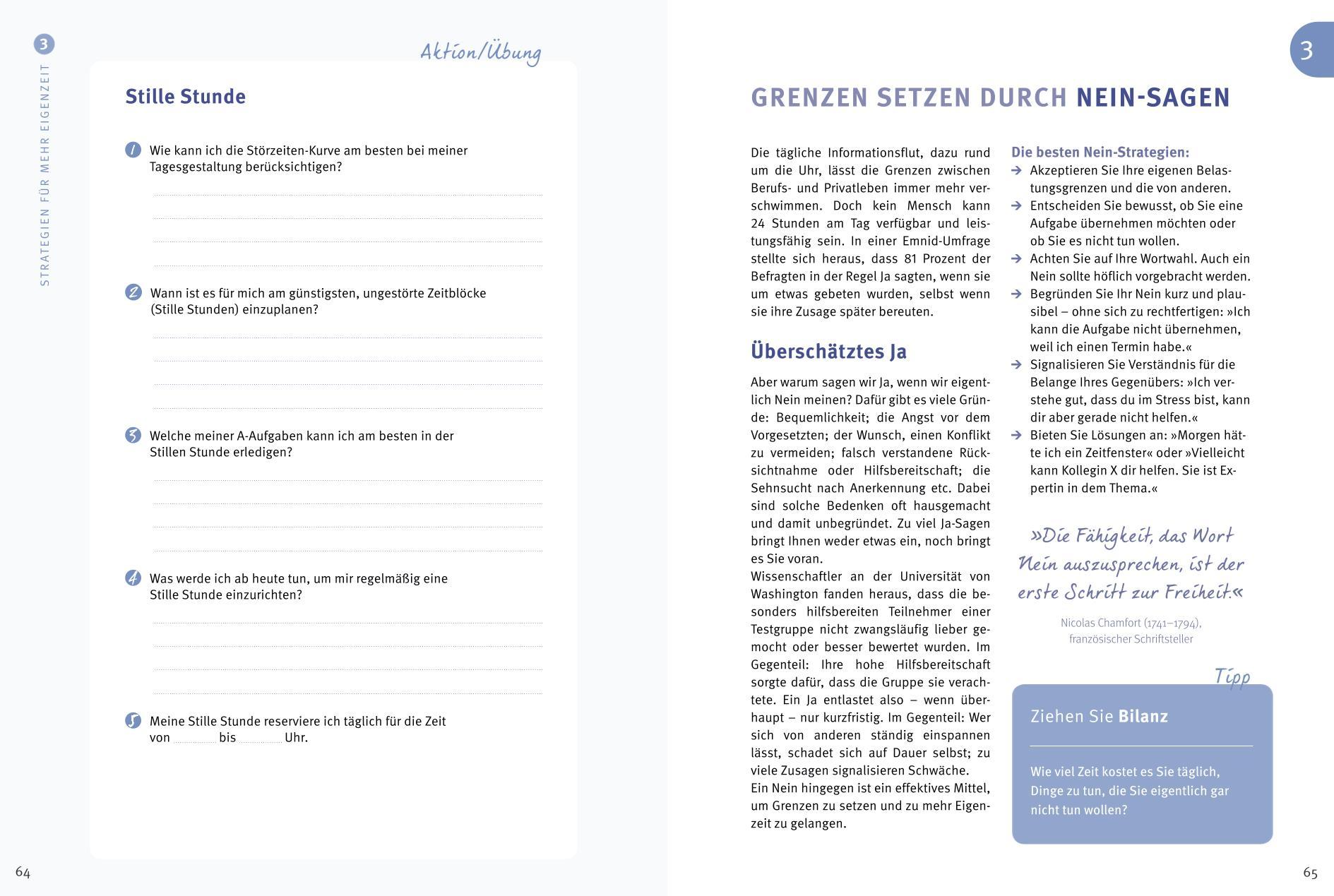 3
STRATEGIEN FÜR MEHR EIGENZEIT

Aktion/Übung

Stille Stunde

1 Wie kann ich die Störzeiten-Kurve am besten bei meiner Tagesgestaltung berücksichtigen?

2 Wann ist es für mich am günstigsten, ungestörte Zeitblöcke (Stille Stunden) einzuplanen?

3 Welche meiner A-Aufgaben kann ich am besten in der Stillen Stunde erledigen?

4 Was werde ich ab heute tun, um mir regelmäßig eine Stille Stunde einzurichten?

5 Meine Stille Stunde reserviere ich täglich für die Zeit von bis Uhr.

64

3

GRENZEN SETZEN DURCH NEIN-SAGEN

Die tägliche Informationsflut, dazu rund um die Uhr, lässt die Grenzen zwischen Berufs- und Privatleben immer mehr verschwimmen. Doch kein Mensch kann 24 Stunden am Tag verfügbar und leistungsfähig sein. In einer Emnid-Umfrage stellte sich heraus, dass 81 Prozent der Befragten in der Regel Ja sagten, wenn sie um etwas gebeten wurden, selbst wenn sie ihre Zusage später bereuten.

Überschätztes Ja

Aber warum sagen wir Ja, wenn wir eigentlich Nein meinen? Dafür gibt es viele Gründe: Bequemlichkeit; die Angst vor dem Vorgesetzten; der Wunsch, einen Konflikt zu vermeiden; falsch verstandene Rücksichtnahme oder Hilfsbereitschaft; die Sehnsucht nach Anerkennung etc. Dabei sind solche Bedenken oft hausgemacht und damit unbegründet. Zu viel Ja-Sagen bringt Ihnen weder etwas ein, noch bringt es Sie voran.
Wissenschaftler an der Universität von Washington fanden heraus, dass die besonders hilfsbereiten Teilnehmer einer Testgruppe nicht zwangsläufig lieber gemocht oder besser bewertet wurden. Im Gegenteil: Ihre hohe Hilfsbereitschaft sorgte dafür, dass die Gruppe sie verachtete. Ein Ja entlastet also – wenn überhaupt – nur kurzfristig. Im Gegenteil: Wer sich von anderen ständig einspannen lässt, schadet sich auf Dauer selbst; zu viele Zusagen signalisieren Schwäche.
Ein Nein hingegen ist ein effektives Mittel, um Grenzen zu setzen und zu mehr Eigenzeit zu gelangen.

Die besten Nein-Strategien:
→ Akzeptieren Sie Ihre eigenen Belastungsgrenzen und die von anderen.
→ Entscheiden Sie bewusst, ob Sie eine Aufgabe übernehmen möchten oder ob Sie es nicht tun wollen.
→ Achten Sie auf Ihre Wortwahl. Auch ein Nein sollte höflich vorgebracht werden.
→ Begründen Sie Ihr Nein kurz und plausibel – ohne sich zu rechtfertigen: »Ich kann die Aufgabe nicht übernehmen, weil ich einen Termin habe.«
→ Signalisieren Sie Verständnis für die Belange Ihres Gegenübers: »Ich verstehe gut, dass du im Stress bist, kann dir aber gerade nicht helfen.«
→ Bieten Sie Lösungen an: »Morgen hätte ich ein Zeitfenster« oder »Vielleicht kann Kollegin X dir helfen. Sie ist Expertin in dem Thema.«

»Die Fähigkeit, das Wort Nein auszusprechen, ist der erste Schritt zur Freiheit.«
Nicolas Chamfort (1741–1794), französischer Schriftsteller

Tipp
Ziehen Sie Bilanz
Wie viel Zeit kostet es Sie täglich, Dinge zu tun, die Sie eigentlich gar nicht tun wollen?

65